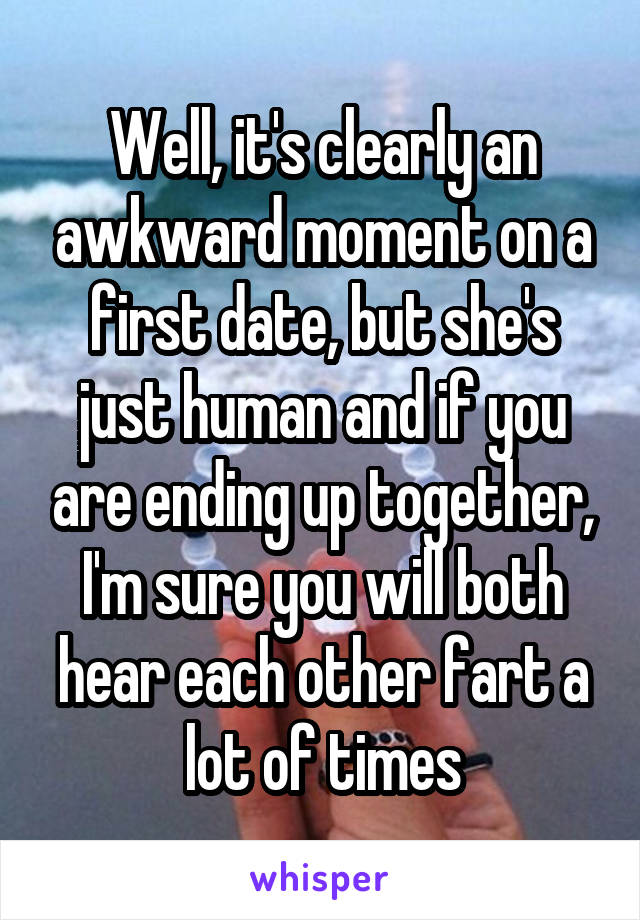 Well, it's clearly an awkward moment on a first date, but she's just human and if you are ending up together, I'm sure you will both hear each other fart a lot of times

whisper